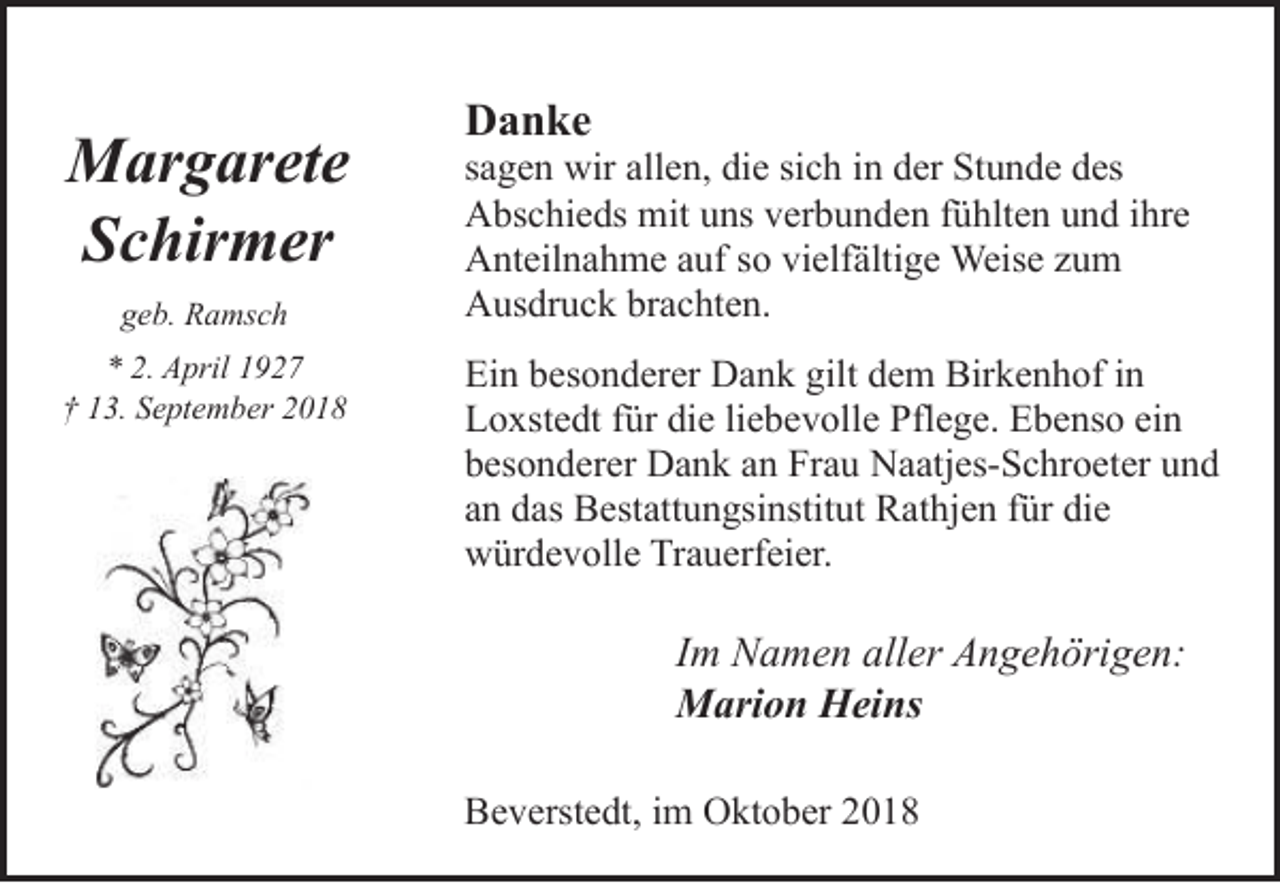 Margarete Schirmer

geb. Ramsch

* 2. April 1927
† 13. September 2018

Danke
sagen wir allen, die sich in der Stunde des Abschieds mit uns verbunden fühlten und ihre Anteilnahme auf so vielfältige Weise zum Ausdruck brachten.

Ein besonderer Dank gilt dem Birkenhof in Loxstedt für die liebevolle Pflege. Ebenso ein besonderer Dank an Frau Naatjes-Schroeter und an das Bestattungsinstitut Rathjen für die würdevolle Trauerfeier.

Im Namen aller Angehörigen:
Marion Heins

Beverstedt, im Oktober 2018